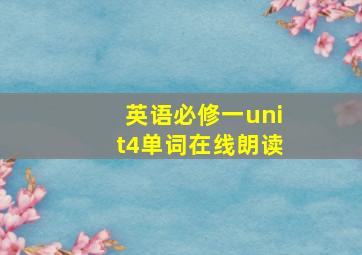 英语必修一unit4单词在线朗读